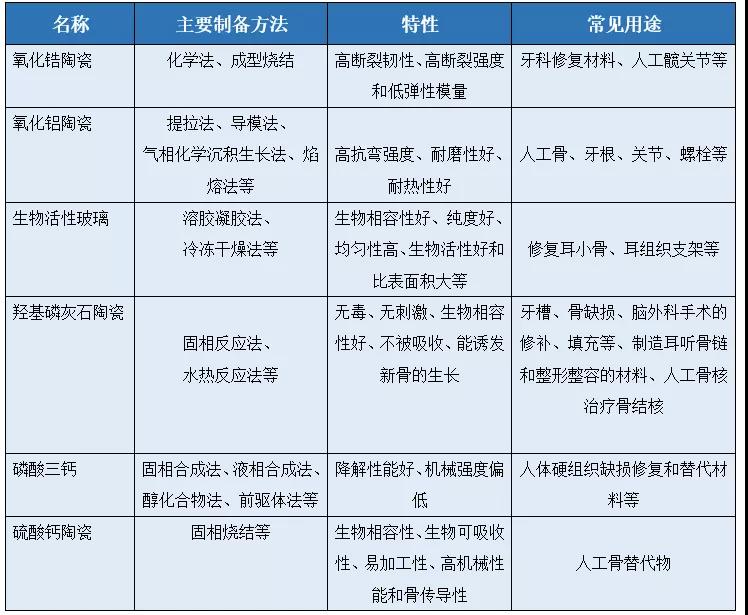 | 名称 | 主要制备方法 | 特性 | 常见用途 |
|---|---|---|---|
| 氧化锆陶瓷 | 化学法、成型烧结 | 高断裂韧性、高断裂强度和低弹性模量 | 牙科修复材料、人工髋关节等 |
| 氧化铝陶瓷 | 提拉法、导模法、气相化学沉积生长法、焰熔法等 | 高抗弯强度、耐磨性好、耐热性好 | 人工骨、牙根、关节、螺栓等 |
| 生物活性玻璃 | 溶胶凝胶法、冷冻干燥法等 | 生物相容性好、纯度好、均匀性高、生物活性好和比表面积大等 | 修复耳小骨、耳组织支架等 |
| 羟基磷灰石陶瓷 | 固相反应法、水热反应法等 | 无毒、无刺激、生物相容性好、不被吸收、能诱发新骨的生长 | 牙槽、骨缺损、脑外科手术的修补、填充等、制造耳听骨链和整形整容的材料、人工骨核治疗骨结核 |
| 磷酸三钙 | 固相合成法、液相合成法、醇化合物法、前驱体法等 | 降解性能好、机械强度偏低 | 人体硬组织缺损修复和替代材料等 |
| 硫酸钙陶瓷 | 固相烧结等 | 生物相容性、生物可吸收性、易加工性、高机械性能和骨传导性 | 人工骨替代物 |